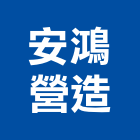 安鴻
營造